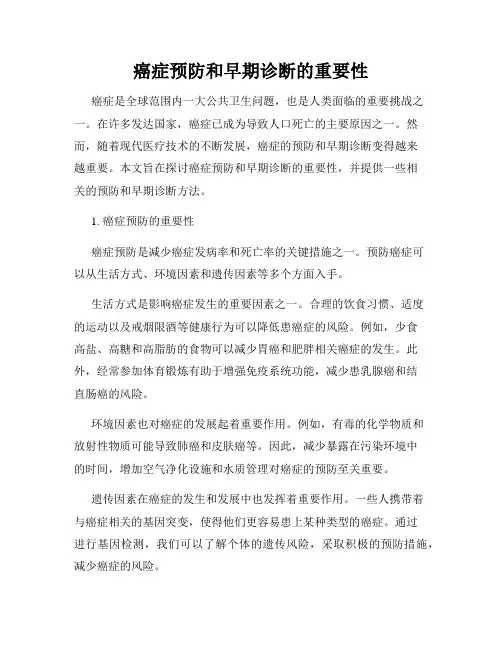 癌症预防和早期诊断的重要性

癌症是全球范围内一大公共卫生问题，也是人类面临的重要挑战之一。在许多发达国家，癌症已成为导致人口死亡的主要原因之一。然而，随着现代医疗技术的不断发展，癌症的预防和早期诊断变得越来越重要。本文旨在探讨癌症预防和早期诊断的重要性，并提供一些相关的预防和早期诊断方法。

1. 癌症预防的重要性

癌症预防是减少癌症发病率和死亡率的关键措施之一。预防癌症可以从生活方式、环境因素和遗传因素等多个方面入手。

生活方式是影响癌症发生的重要因素之一。合理的饮食习惯、适度的运动以及戒烟限酒等健康行为可以降低患癌症的风险。例如，少食高盐、高糖和高脂肪的食物可以减少胃癌和肥胖相关癌症的发生。此外，经常参加体育锻炼有助于增强免疫系统功能，减少患乳腺癌和结直肠癌的风险。

环境因素也对癌症的发展起着重要作用。例如，有毒的化学物质和放射性物质可能导致肺癌和皮肤癌等。因此，减少暴露在污染环境中的时间，增加空气净化设施和水质管理对癌症的预防至关重要。

遗传因素在癌症的发生和发展中也发挥着重要作用。一些人携带着与癌症相关的基因突变，使得他们更容易患上某种类型的癌症。通过进行基因检测，我们可以了解个体的遗传风险，采取积极的预防措施，减少癌症的风险。